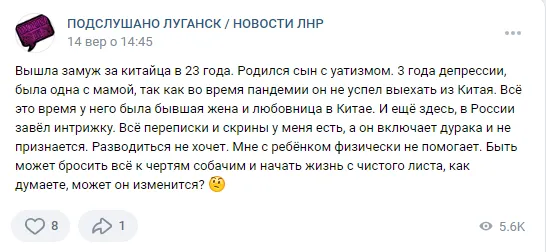 ПОДСЛУШАНО ЛУГАНСК / НОВОСТИ ЛНР
14 вер о 14:45

Вышла замуж за китайца в 23 года. Родился сын с уатизмом. 3 года депрессии, была одна с мамой, так как во время пандемии он не успел выехать из Китая. Всё это время у него была бывшая жена и любовница в Китае. И ещё здесь, в России завёл интрижку. Всё переписки и скрины у меня есть, а он включает дурака и не признается. Разводиться не хочет. Мне с ребёнком физически не помогает. Быть может бросить всё к чертям собачим и начать жизнь с чистого листа, как думаете, может он изменится? 🤨

8
1
5.6K